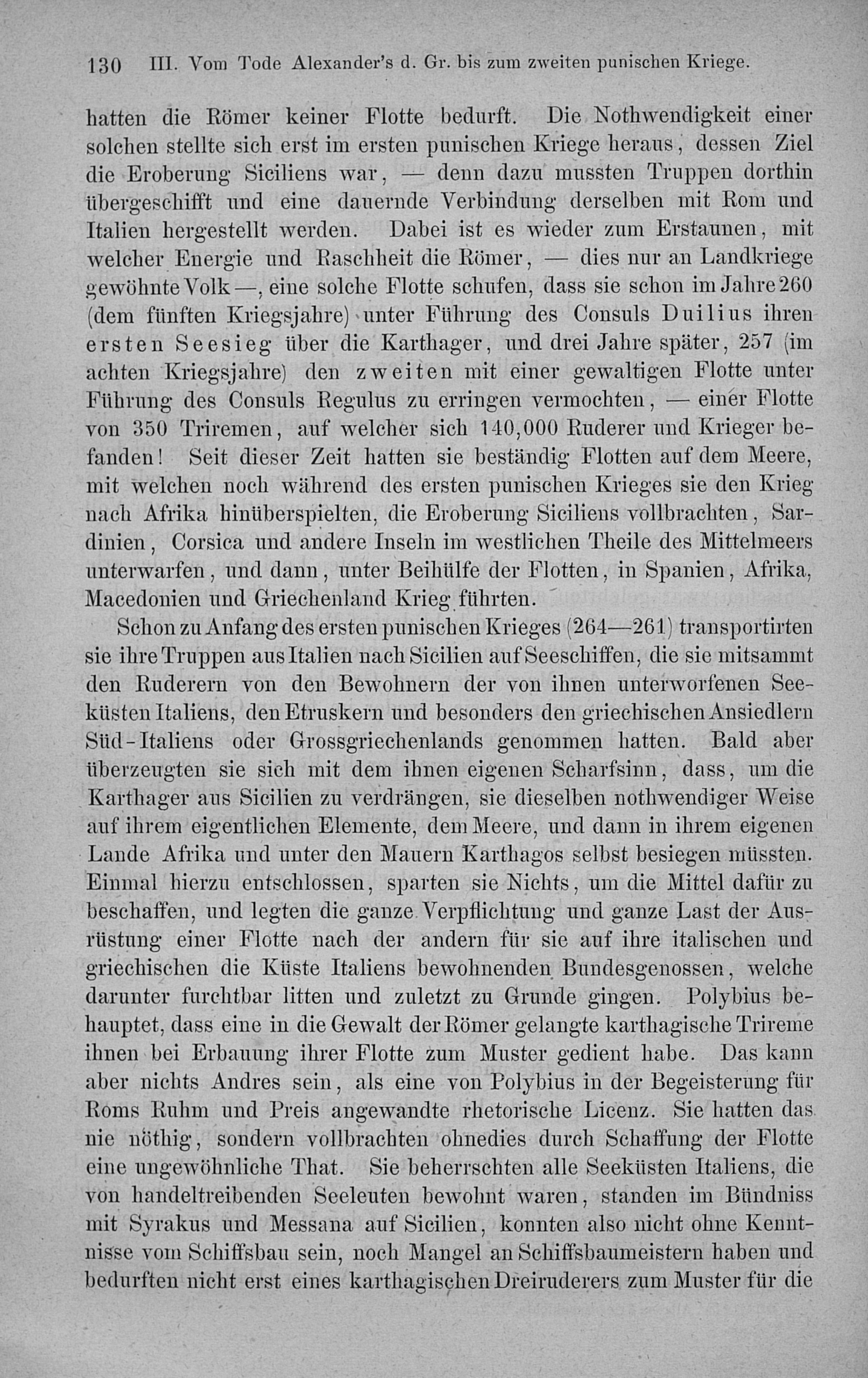 130 III. Vom Tode Alexander's d. Gr. bis zum zweiten punischen Kriege.

hatten die Römer keiner Flotte bedurft. Die Nothwendigkeit einer solchen stellte sich erst im ersten punischen Kriege heraus, dessen Ziel die Eroberung Siciliens war, — denn dazu mussten Truppen dorthin übergeschifft und eine dauernde Verbindung derselben mit Rom und Italien hergestellt werden. Dabei ist es wieder zum Erstaunen, mit welcher Energie und Raschheit die Römer, — dies nur an Landkriege gewöhnte Volk —, eine solche Flotte schufen, dass sie schon im Jahre 260 (dem fünften Kriegsjahre) unter Führung des Consuls Duilius ihren ersten Seesieg über die Karthager, und drei Jahre später, 257 (im achten Kriegsjahre) den zweiten mit einer gewaltigen Flotte unter Führung des Consuls Regulus zu erringen vermochten, — einer Flotte von 350 Triremen, auf welcher sich 140,000 Ruderer und Krieger befanden! Seit dieser Zeit hatten sie beständig Flotten auf dem Meere, mit welchen noch während des ersten punischen Krieges sie den Krieg nach Afrika hinüberspielten, die Eroberung Siciliens vollbrachten, Sardinien, Corsica und andere Inseln im westlichen Theile des Mittelmeers unterwarfen, und dann, unter Beihülfe der Flotten, in Spanien, Afrika, Macedonien und Griechenland Krieg führten.

Schon zu Anfang des ersten punischen Krieges (264—261) transportirten sie ihre Truppen aus Italien nach Sicilien auf Seeschiffen, die sie mitsammt den Ruderern von den Bewohnern der von ihnen unterworfenen Seeküsten Italiens, den Etruskern und besonders den griechischen Ansiedlern Süd-Italiens oder Grossgriechenlands genommen hatten. Bald aber überzeugten sie sich mit dem ihnen eigenen Scharfsinn, dass, um die Karthager aus Sicilien zu verdrängen, sie dieselben nothwendiger Weise auf ihrem eigentlichen Elemente, dem Meere, und dann in ihrem eigenen Lande Afrika und unter den Mauern Karthagos selbst besiegen müssten. Einmal hierzu entschlossen, sparten sie Nichts, um die Mittel dafür zu beschaffen, und legten die ganze Verpflichtung und ganze Last der Ausrüstung einer Flotte nach der andern für sie auf ihre italischen und griechischen die Küste Italiens bewohnenden Bundesgenossen, welche darunter furchtbar litten und zuletzt zu Grunde gingen. Polybius behauptet, dass eine in die Gewalt der Römer gelangte karthagische Trireme ihnen bei Erbauung ihrer Flotte zum Muster gedient habe. Das kann aber nichts Andres sein, als eine von Polybius in der Begeisterung für Roms Ruhm und Preis angewandte rhetorische Licenz. Sie hatten das nie nöthig, sondern vollbrachten ohnedies durch Schaffung der Flotte eine ungewöhnliche That. Sie beherrschten alle Seeküsten Italiens, die von handeltreibenden Seeleuten bewohnt waren, standen im Bündniss mit Syrakus und Messana auf Sicilien, konnten also nicht ohne Kenntnisse vom Schiffsbau sein, noch Mangel an Schiffsbaumeistern haben und bedurften nicht erst eines karthagischen Dreiruderers zum Muster für die